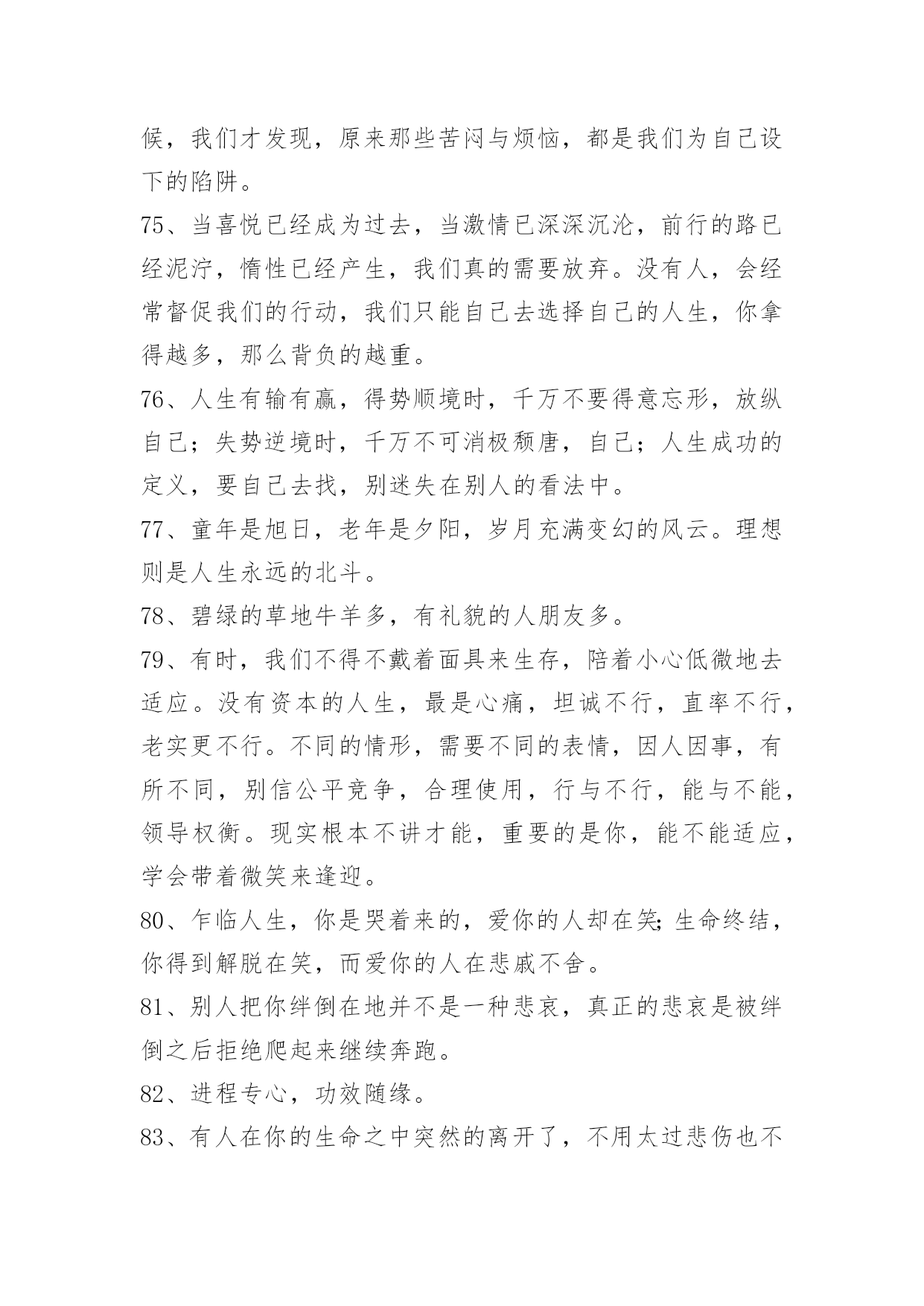 候，我们才发现，原来那些苦闷与烦恼，都是我们为自己设下的陷阱。

75、当喜悦已经成为过去，当激情已深深沉沦，前行的路已经泥泞，惰性已经产生，我们真的需要放弃。没有人，会经常督促我们的行动，我们只能自己去选择自己的人生，你拿得越多，那么背负的越重。

76、人生有输有赢，得势顺境时，千万不要得意忘形，放纵自己；失势逆境时，千万不可消极颓唐，自己；人生成功的定义，要自己去找，别迷失在别人的看法中。

77、童年是旭日，老年是夕阳，岁月充满变幻的风云。理想则是人生永远的北斗。

78、碧绿的草地牛羊多，有礼貌的人朋友多。

79、有时，我们不得不戴着面具来生存，陪着小心低微地去适应。没有资本的人生，最是心痛，坦诚不行，直率不行，老实更不行。不同的情形，需要不同的表情，因人因事，有所不同，别信公平竞争，合理使用，行与不行，能与不能，领导权衡。现实根本不讲才能，重要的是你，能不能适应，学会带着微笑来逢迎。

80、乍临人生，你是哭着来的，爱你的人却在笑;生命终结，你得到解脱在笑，而爱你的人在悲戚不舍。

81、别人把你绊倒在地并不是一种悲哀，真正的悲哀是被绊倒之后拒绝爬起来继续奔跑。

82、进程专心，功效随缘。

83、有人在你的生命之中突然的离开了，不用太过悲伤也不